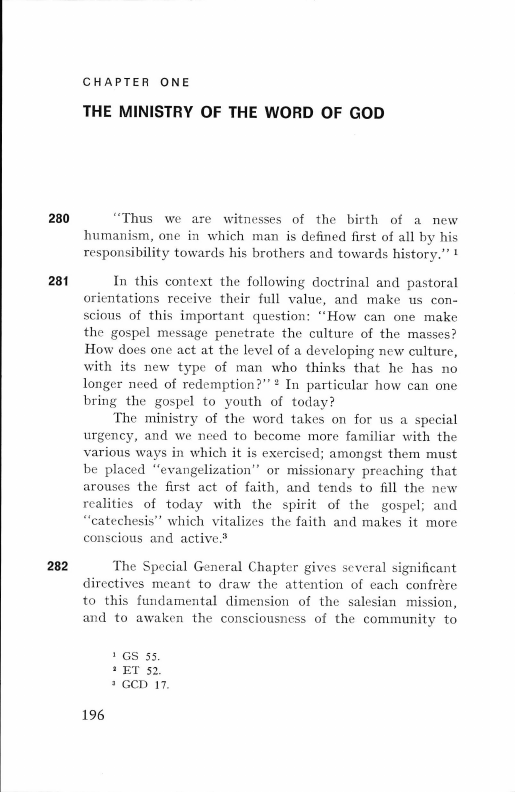 CHAPTER ONE

THE MINISTRY OF THE WORD OF GOD

280 "Thus we are witnesses of the birth of a new humanism, one in which man is defined first of all by his responsibility towards his brothers and towards history." $^1$

281 In this context the following doctrinal and pastoral orientations receive their full value, and make us conscious of this important question: "How can one make the gospel message penetrate the culture of the masses? How does one act at the level of a developing new culture, with its new type of man who thinks that he has no longer need of redemption?" $^2$ In particular how can one bring the gospel to youth of today?

The ministry of the word takes on for us a special urgency, and we need to become more familiar with the various ways in which it is exercised; amongst them must be placed "evangelization" or missionary preaching that arouses the first act of faith, and tends to fill the new realities of today with the spirit of the gospel; and "catechesis" which vitalizes the faith and makes it more conscious and active.$^3$

282 The Special General Chapter gives several significant directives meant to draw the attention of each confrère to this fundamental dimension of the salesian mission, and to awaken the consciousness of the community to

$^1$ GS 55.
$^2$ ET 52.
$^3$ GCD 17.

196